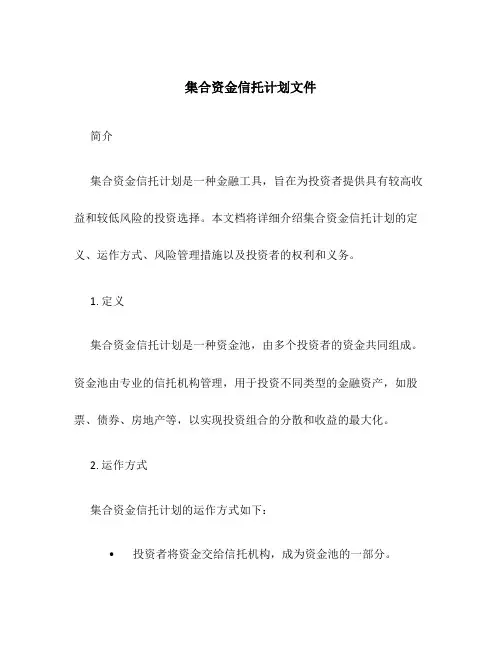 集合资金信托计划文件

简介

集合资金信托计划是一种金融工具，旨在为投资者提供具有较高收益和较低风险的投资选择。本文档将详细介绍集合资金信托计划的定义、运作方式、风险管理措施以及投资者的权利和义务。

1. 定义

集合资金信托计划是一种资金池，由多个投资者的资金共同组成。资金池由专业的信托机构管理，用于投资不同类型的金融资产，如股票、债券、房地产等，以实现投资组合的分散和收益的最大化。

2. 运作方式

集合资金信托计划的运作方式如下：

• 投资者将资金交给信托机构，成为资金池的一部分。